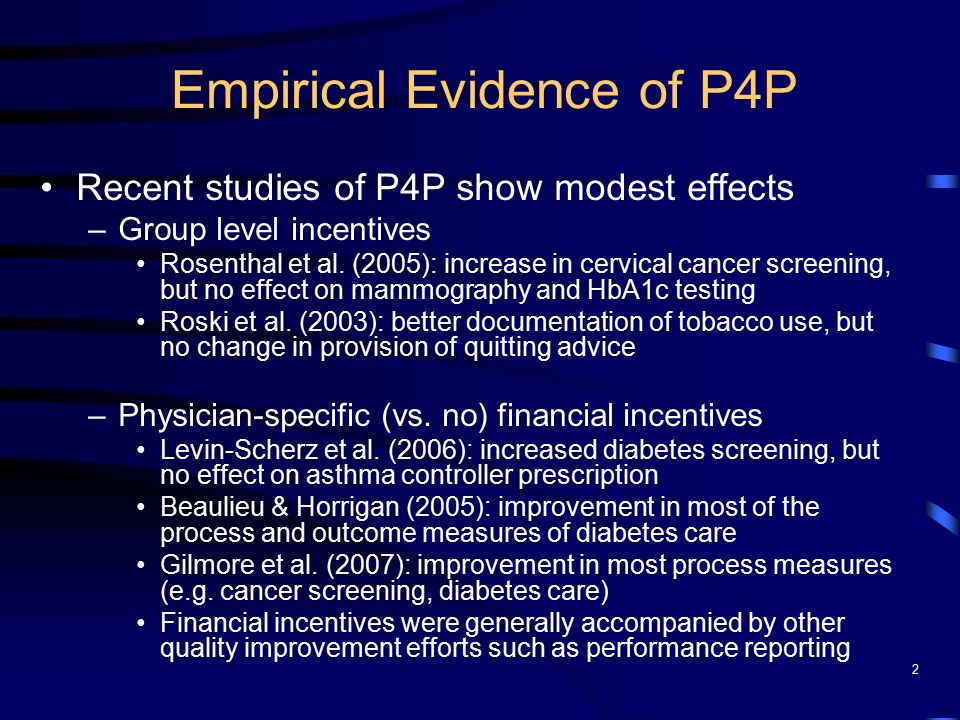 Empirical Evidence of P4P

• Recent studies of P4P show modest effects
– Group level incentives
• Rosenthal et al. (2005): increase in cervical cancer screening, but no effect on mammography and HbA1c testing
• Roski et al. (2003): better documentation of tobacco use, but no change in provision of quitting advice

– Physician-specific (vs. no) financial incentives
• Levin-Scherz et al. (2006): increased diabetes screening, but no effect on asthma controller prescription
• Beaulieu & Horrigan (2005): improvement in most of the process and outcome measures of diabetes care
• Gilmore et al. (2007): improvement in most process measures (e.g. cancer screening, diabetes care)
• Financial incentives were generally accompanied by other quality improvement efforts such as performance reporting

2